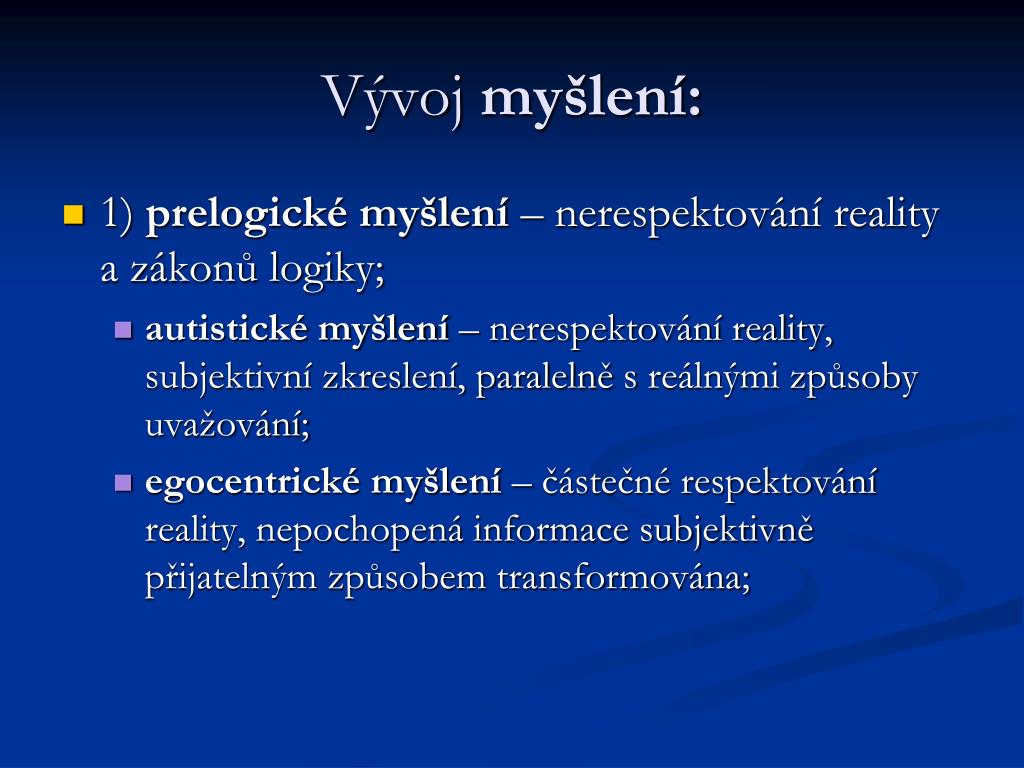 Vývoj myšlení:

1) prelogické myšlení – nerespektování reality a zákonů logiky;

autistické myšlení – nerespektování reality, subjektivní zkreslení, paralelně s reálnými způsoby uvažování;

egocentrické myšlení – částečné respektování reality, nepochopená informace subjektivně přijatelným způsobem transformována;